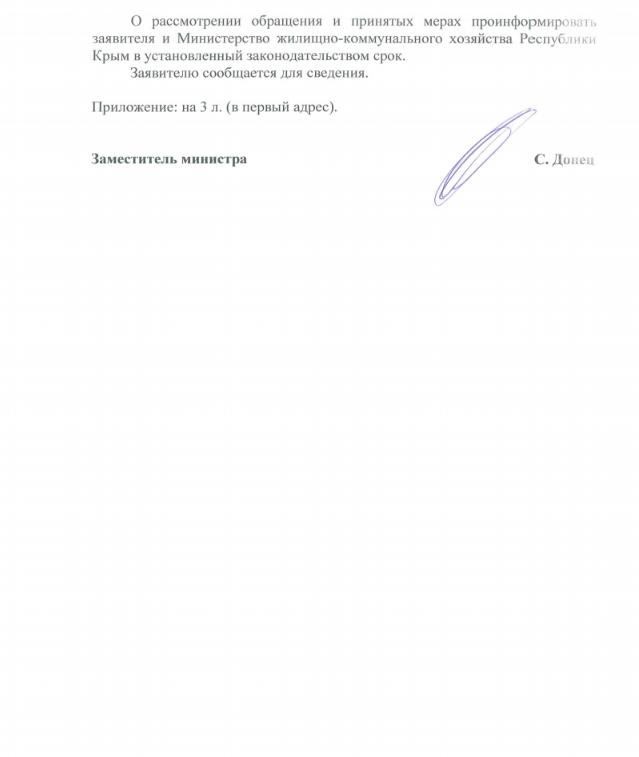 О рассмотрении обращения и принятых мерах проинформировать заявителя и Министерство жилищно-коммунального хозяйства Республики Крым в установленный законодательством срок.

Заявителю сообщается для сведения.

Приложение: на 3 л. (в первый адрес).

Заместитель министра С. Донец